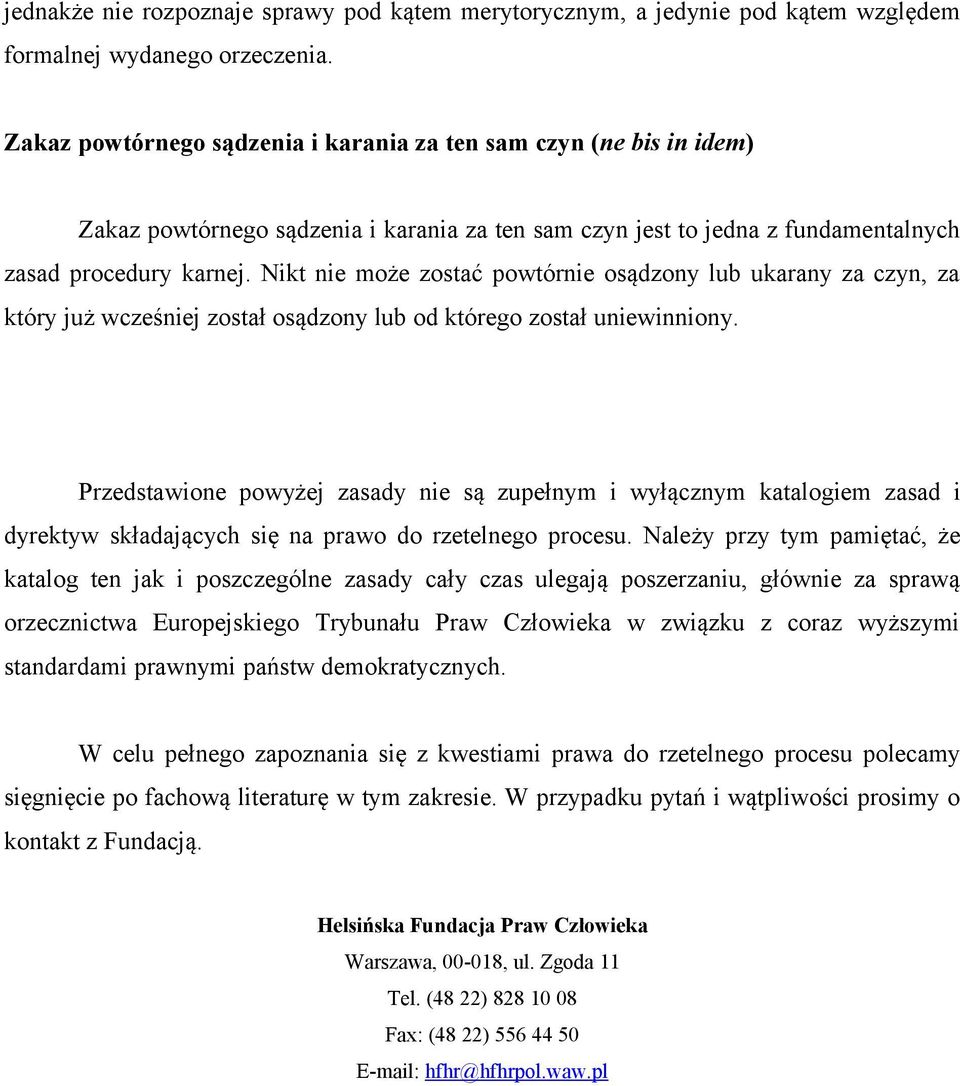 jednakże nie rozpoznaje sprawy pod kątem merytorycznym, a jedynie pod kątem względem formalnej wydanego orzeczenia.

Zakaz powtórnego sądzenia i karania za ten sam czyn (ne bis in idem)

Zakaz powtórnego sądzenia i karania za ten sam czyn jest to jedna z fundamentalnych zasad procedury karnej. Nikt nie może zostać powtórnie osądzony lub ukarany za czyn, za który już wcześniej został osądzony lub od którego został uniewinniony.

Przedstawione powyżej zasady nie są zupełnym i wyłącznym katalogiem zasad i dyrektyw składających się na prawo do rzetelnego procesu. Należy przy tym pamiętać, że katalog ten jak i poszczególne zasady cały czas ulegają poszerzaniu, głównie za sprawą orzecznictwa Europejskiego Trybunału Praw Człowieka w związku z coraz wyższymi standardami prawnymi państw demokratycznych.

W celu pełnego zapoznania się z kwestiami prawa do rzetelnego procesu polecamy sięgnięcie po fachową literaturę w tym zakresie. W przypadku pytań i wątpliwości prosimy o kontakt z Fundacją.

Helsińska Fundacja Praw Człowieka

Warszawa, 00-018, ul. Zgoda 11

Tel. (48 22) 828 10 08

Fax: (48 22) 556 44 50

E-mail: hfhr@hfhrpol.waw.pl